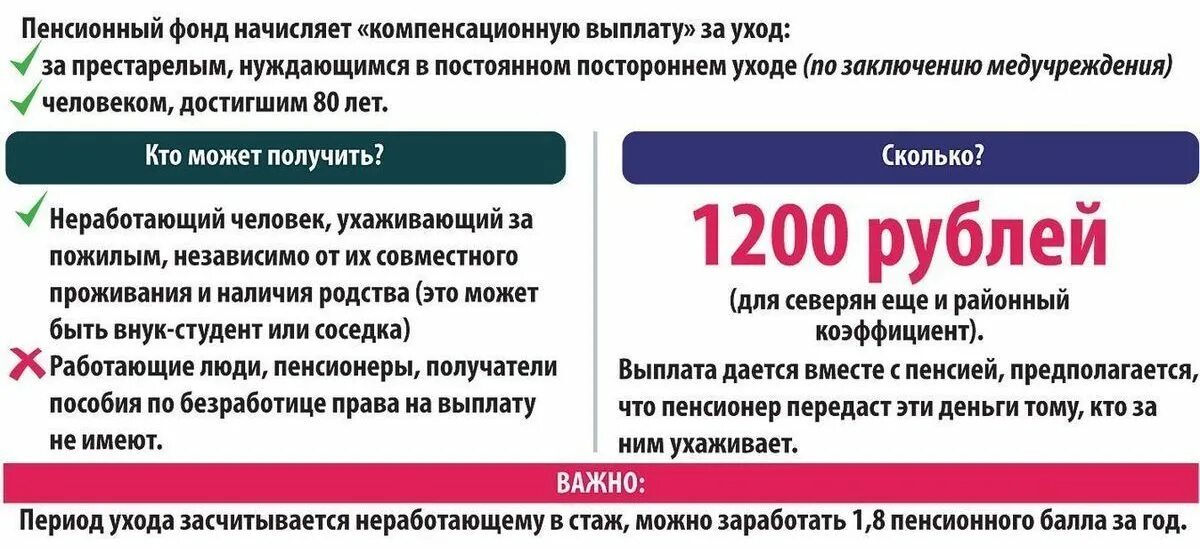 Пенсионный фонд начисляет «компенсационную выплату» за уход:
за престарелым, нуждающимся в постоянном постороннем уходе (по заключению медучреждения)
человеком, достигшим 80 лет.

Кто может получить?

Неработающий человек, ухаживающий за пожилым, независимо от их совместного проживания и наличия родства (это может быть внук-студент или соседка)
Работающие люди, пенсионеры, получатели пособия по безработице права на выплату не имеют.

Сколько?

1200 рублей

(для северян еще и районный коэффициент).

Выплата дается вместе с пенсией, предполагается, что пенсионер передаст эти деньги тому, кто за ним ухаживает.

ВАЖНО:

Период ухода засчитывается неработающему в стаж, можно заработать 1,8 пенсионного балла за год.